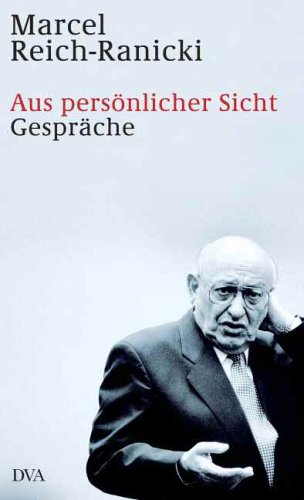 Marcel
Reich-Ranicki

Aus persönlicher Sicht
Gespräche

DVA